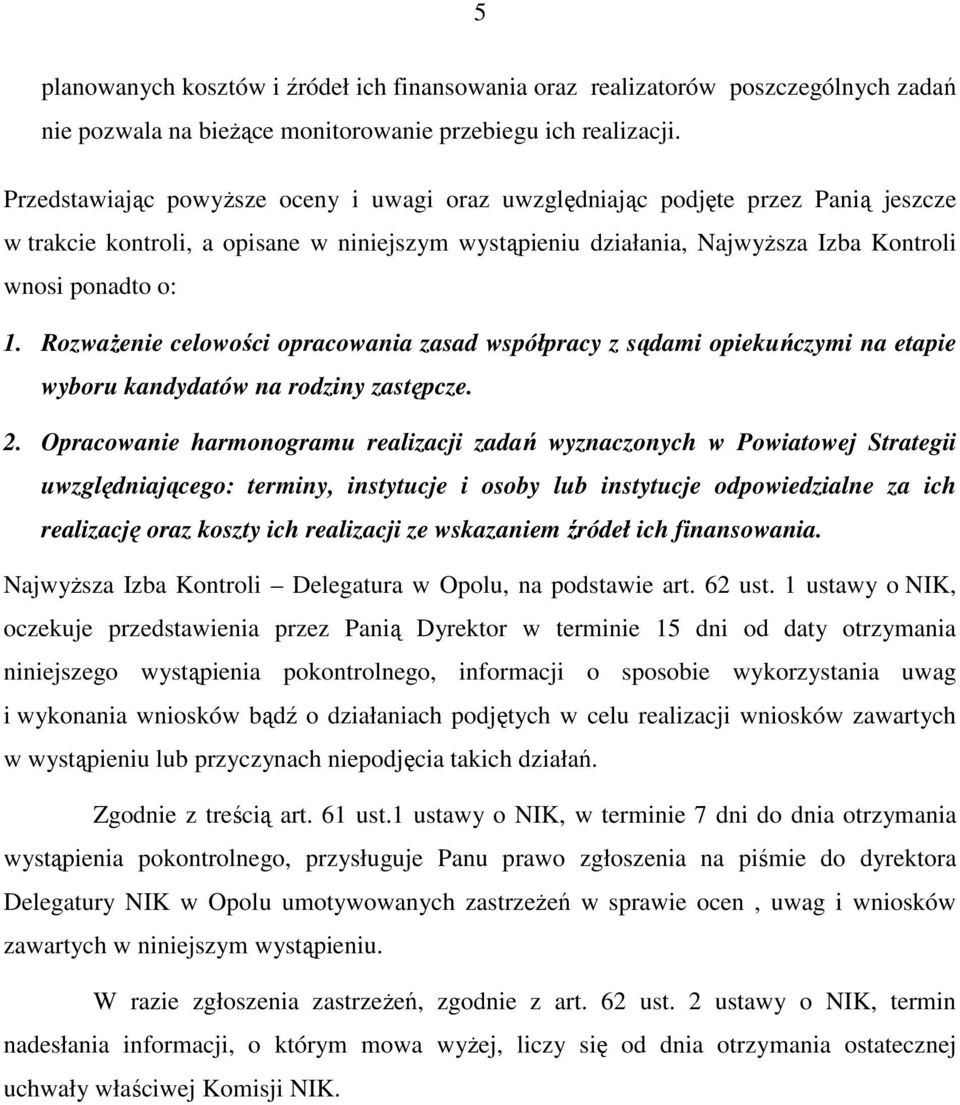 5

planowanych kosztów i źródeł ich finansowania oraz realizatorów poszczególnych zadań nie pozwala na bieżące monitorowanie przebiegu ich realizacji.

Przedstawiając powyższe oceny i uwagi oraz uwzględniając podjęte przez Panią jeszcze w trakcie kontroli, a opisane w niniejszym wystąpieniu działania, Najwyższa Izba Kontroli wnosi ponadto o:

1. Rozważenie celowości opracowania zasad współpracy z sądami opiekuńczymi na etapie wyboru kandydatów na rodziny zastępcze.

2. Opracowanie harmonogramu realizacji zadań wyznaczonych w Powiatowej Strategii uwzględniającego: terminy, instytucje i osoby lub instytucje odpowiedzialne za ich realizację oraz koszty ich realizacji ze wskazaniem źródeł ich finansowania.

Najwyższa Izba Kontroli – Delegatura w Opolu, na podstawie art. 62 ust. 1 ustawy o NIK, oczekuje przedstawienia przez Panią Dyrektor w terminie 15 dni od daty otrzymania niniejszego wystąpienia pokontrolnego, informacji o sposobie wykorzystania uwag i wykonania wniosków bądź o działaniach podjętych w celu realizacji wniosków zawartych w wystąpieniu lub przyczynach niepodjęcia takich działań.

Zgodnie z treścią art. 61 ust.1 ustawy o NIK, w terminie 7 dni do dnia otrzymania wystąpienia pokontrolnego, przysługuje Panu prawo zgłoszenia na piśmie do dyrektora Delegatury NIK w Opolu umotywowanych zastrzeżeń w sprawie ocen , uwag i wniosków zawartych w niniejszym wystąpieniu.

W razie zgłoszenia zastrzeżeń, zgodnie z art. 62 ust. 2 ustawy o NIK, termin nadesłania informacji, o którym mowa wyżej, liczy się od dnia otrzymania ostatecznej uchwały właściwej Komisji NIK.